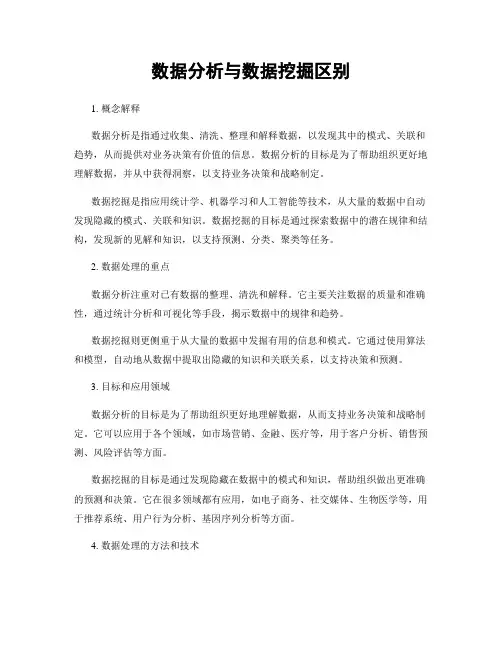 数据分析与数据挖掘区别

1. 概念解释

数据分析是指通过收集、清洗、整理和解释数据，以发现其中的模式、关联和趋势，从而提供对业务决策有价值的信息。数据分析的目标是为了帮助组织更好地理解数据，并从中获得洞察，以支持业务决策和战略制定。

数据挖掘是指应用统计学、机器学习和人工智能等技术，从大量的数据中自动发现隐藏的模式、关联和知识。数据挖掘的目标是通过探索数据中的潜在规律和结构，发现新的见解和知识，以支持预测、分类、聚类等任务。

2. 数据处理的重点

数据分析注重对已有数据的整理、清洗和解释。它主要关注数据的质量和准确性，通过统计分析和可视化等手段，揭示数据中的规律和趋势。

数据挖掘则更侧重于从大量的数据中发掘有用的信息和模式。它通过使用算法和模型，自动地从数据中提取出隐藏的知识和关联关系，以支持决策和预测。

3. 目标和应用领域

数据分析的目标是为了帮助组织更好地理解数据，从而支持业务决策和战略制定。它可以应用于各个领域，如市场营销、金融、医疗等，用于客户分析、销售预测、风险评估等方面。

数据挖掘的目标是通过发现隐藏在数据中的模式和知识，帮助组织做出更准确的预测和决策。它在很多领域都有应用，如电子商务、社交媒体、生物医学等，用于推荐系统、用户行为分析、基因序列分析等方面。

4. 数据处理的方法和技术